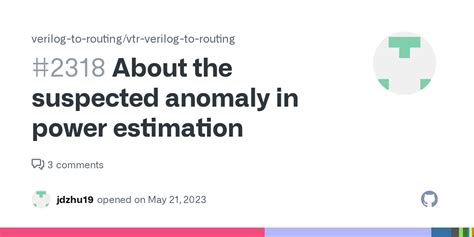 verilog-to-routing/vtr-verilog-to-routing

#2318 About the suspected anomaly in power estimation

3 comments

jdzhu19 opened on May 21, 2023